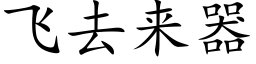 飞去来器